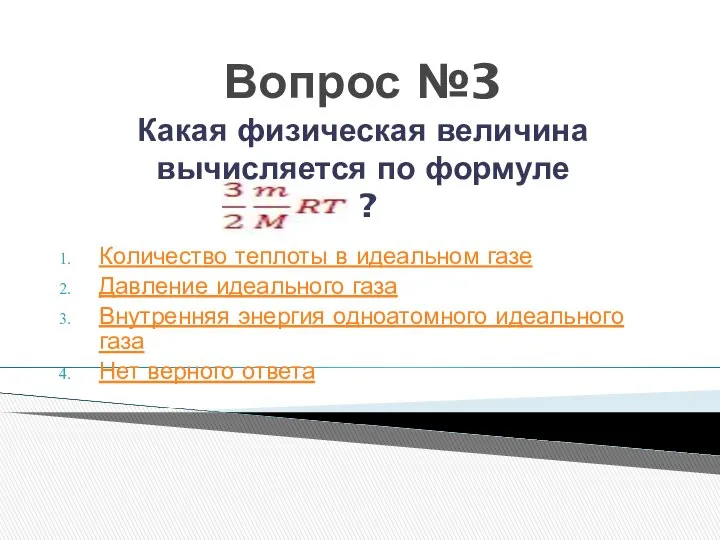 Вопрос №3

Какая физическая величина вычисляется по формуле $\frac{3}{2}\frac{m}{M}RT$ ?

1. Количество теплоты в идеальном газе
2. Давление идеального газа
3. Внутренняя энергия одноатомного идеального газа
4. Нет верного ответа